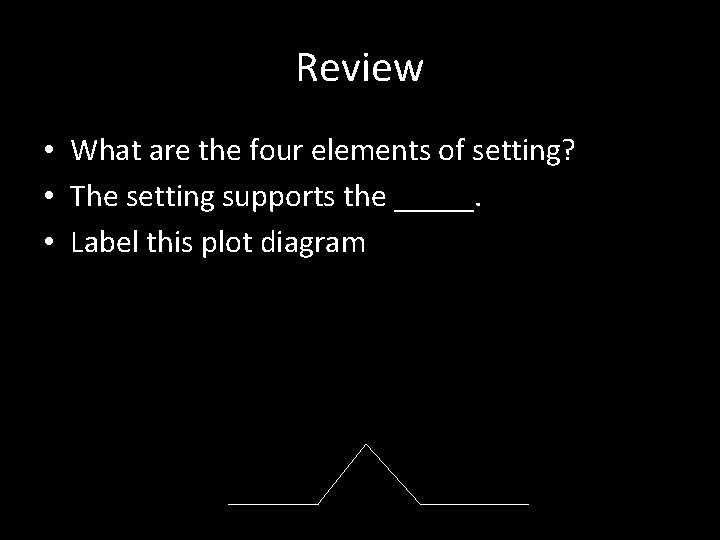 Review

• What are the four elements of setting?
• The setting supports the _____.
• Label this plot diagram